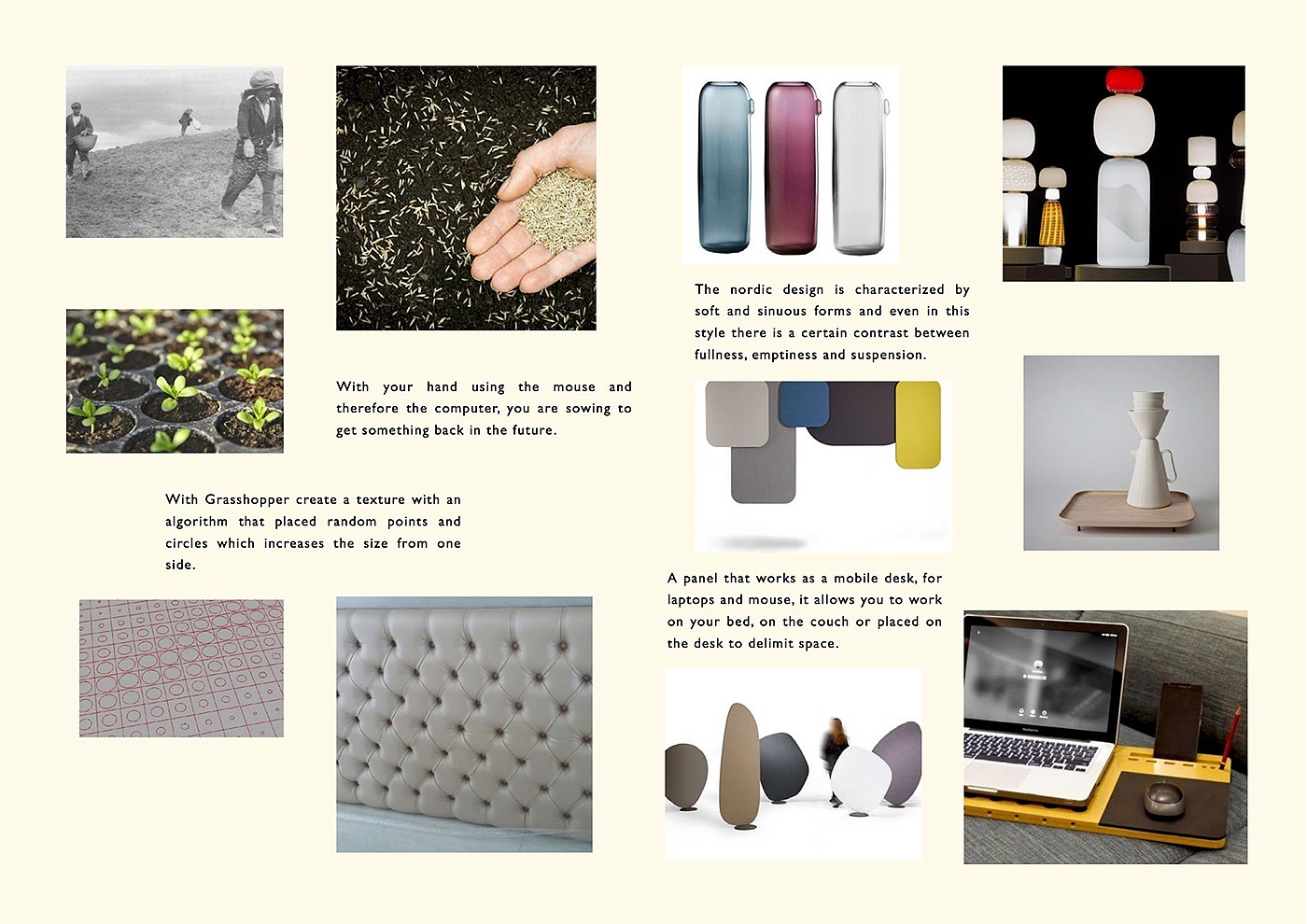 With your hand using the mouse and therefore the computer, you are sowing to get something back in the future.

With Grasshopper create a texture with an algorithm that placed random points and circles which increases the size from one side.

The nordic design is characterized by soft and sinuous forms and even in this style there is a certain contrast between fullness, emptiness and suspension.

A panel that works as a mobile desk, for laptops and mouse, it allows you to work on your bed, on the couch or placed on the desk to delimit space.